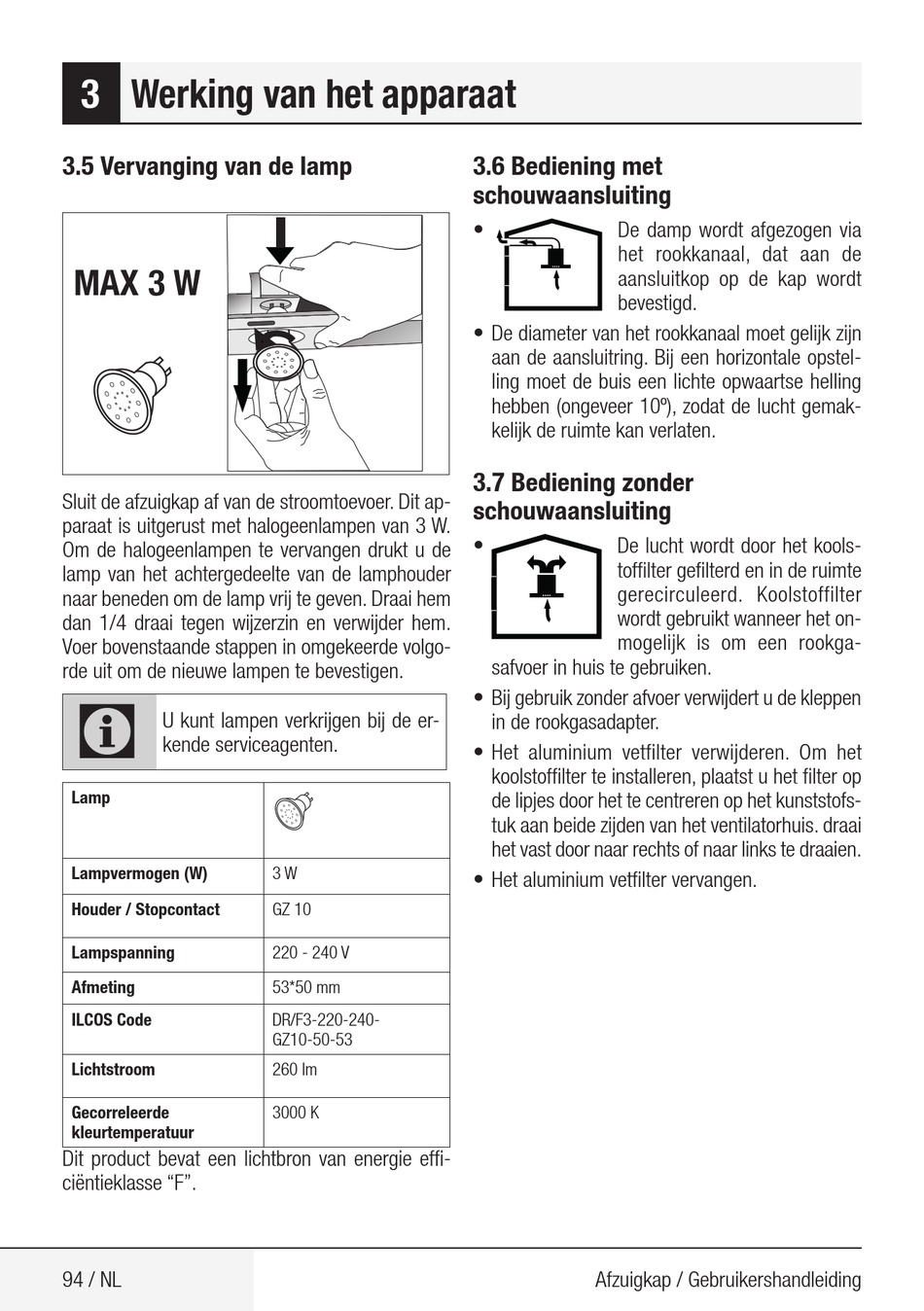 3 Werking van het apparaat

3.5 Vervanging van de lamp

MAX 3 W

Sluit de afzuigkap af van de stroomtoevoer. Dit apparaat is uitgerust met halogeenlampen van 3 W. Om de halogeenlampen te vervangen drukt u de lamp van het achtergedeelte van de lamphouder naar beneden om de lamp vrij te geven. Draai hem dan 1/4 draai tegen wijzerzin en verwijder hem. Voer bovenstaande stappen in omgekeerde volgorde uit om de nieuwe lampen te bevestigen.

U kunt lampen verkrijgen bij de erkende serviceagenten.

| Lamp | |
|---|---|
| Lampvermogen (W) | 3 W |
| Houder / Stopcontact | GZ 10 |
| Lampspanning | 220 - 240 V |
| Afmeting | 53*50 mm |
| ILCOS Code | DR/F3-220-240-GZ10-50-53 |
| Lichtstroom | 260 lm |
| Gecorreleerde kleurtemperatuur | 3000 K |

Dit product bevat een lichtbron van energie efficiëntieklasse “F”.

3.6 Bediening met schouwaansluiting

• De damp wordt afgezogen via het rookkanaal, dat aan de aansluitkop op de kap wordt bevestigd.

• De diameter van het rookkanaal moet gelijk zijn aan de aansluitring. Bij een horizontale opstelling moet de buis een lichte opwaartse helling hebben (ongeveer 10º), zodat de lucht gemakkelijk de ruimte kan verlaten.

3.7 Bediening zonder schouwaansluiting

• De lucht wordt door het koolstoffilter gefilterd en in de ruimte gerecirculeerd. Koolstoffilter wordt gebruikt wanneer het onmogelijk is om een rookgasafvoer in huis te gebruiken.

• Bij gebruik zonder afvoer verwijdert u de kleppen in de rookgasadapter.

• Het aluminium vetfilter verwijderen. Om het koolstoffilter te installeren, plaatst u het filter op de lipjes door het te centreren op het kunststofstuk aan beide zijden van het ventilatorhuis. draai het vast door naar rechts of naar links te draaien.

• Het aluminium vetfilter vervangen.

94 / NL

Afzuigkap / Gebruikershandleiding